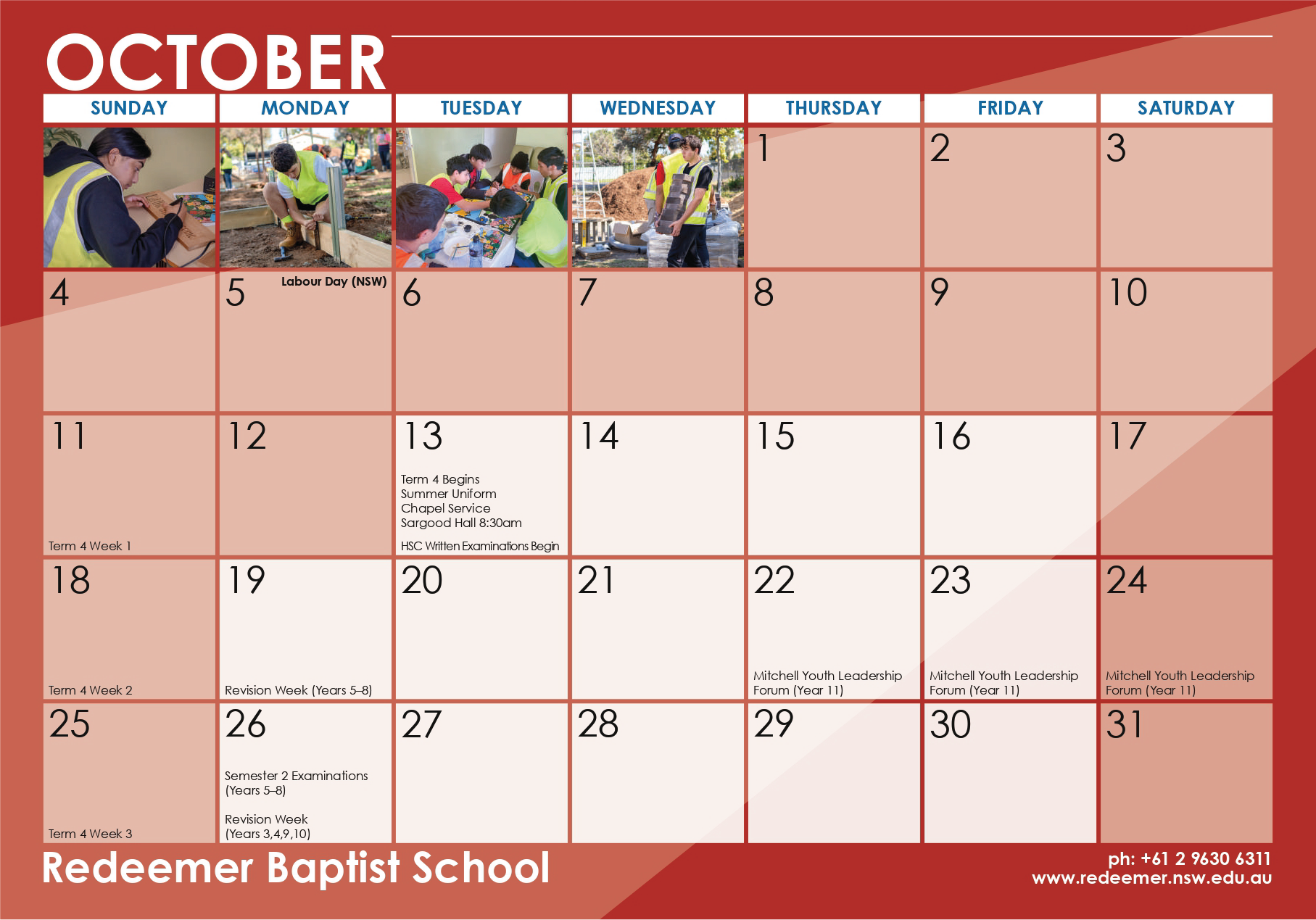 OCTOBER

| SUNDAY | MONDAY | TUESDAY | WEDNESDAY | THURSDAY | FRIDAY | SATURDAY |
|---|---|---|---|---|---|---|
| | | | | 1 | 2 | 3 |
| 4 | 5 Labour Day (NSW) | 6 | 7 | 8 | 9 | 10 |
| 11 Term 4 Week 1 | 12 | 13 Term 4 Begins Summer Uniform Chapel Service Sargood Hall 8:30am HSC Written Examinations Begin | 14 | 15 | 16 | 17 |
| 18 Term 4 Week 2 | 19 Revision Week (Years 5–8) | 20 | 21 | 22 Mitchell Youth Leadership Forum (Year 11) | 23 Mitchell Youth Leadership Forum (Year 11) | 24 Mitchell Youth Leadership Forum (Year 11) |
| 25 Term 4 Week 3 | 26 Semester 2 Examinations (Years 5–8) Revision Week (Years 3,4,9,10) | 27 | 28 | 29 | 30 | 31 |

Redeemer Baptist School

ph: +61 2 9630 6311
www.redeemer.nsw.edu.au